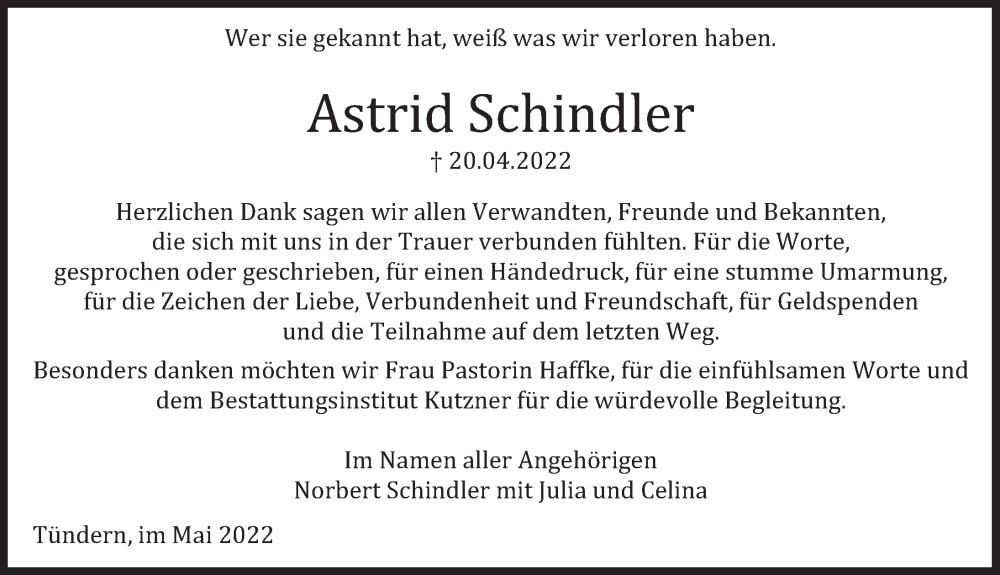 Wer sie gekannt hat, weiß was wir verloren haben.

Astrid Schindler

† 20.04.2022

Herzlichen Dank sagen wir allen Verwandten, Freunde und Bekannten, die sich mit uns in der Trauer verbunden fühlten. Für die Worte, gesprochen oder geschrieben, für einen Händedruck, für eine stumme Umarmung, für die Zeichen der Liebe, Verbundenheit und Freundschaft, für Geldspenden und die Teilnahme auf dem letzten Weg.

Besonders danken möchten wir Frau Pastorin Haffke, für die einfühlsamen Worte und dem Bestattungsinstitut Kutzner für die würdevolle Begleitung.

Im Namen aller Angehörigen
Norbert Schindler mit Julia und Celina

Tündern, im Mai 2022